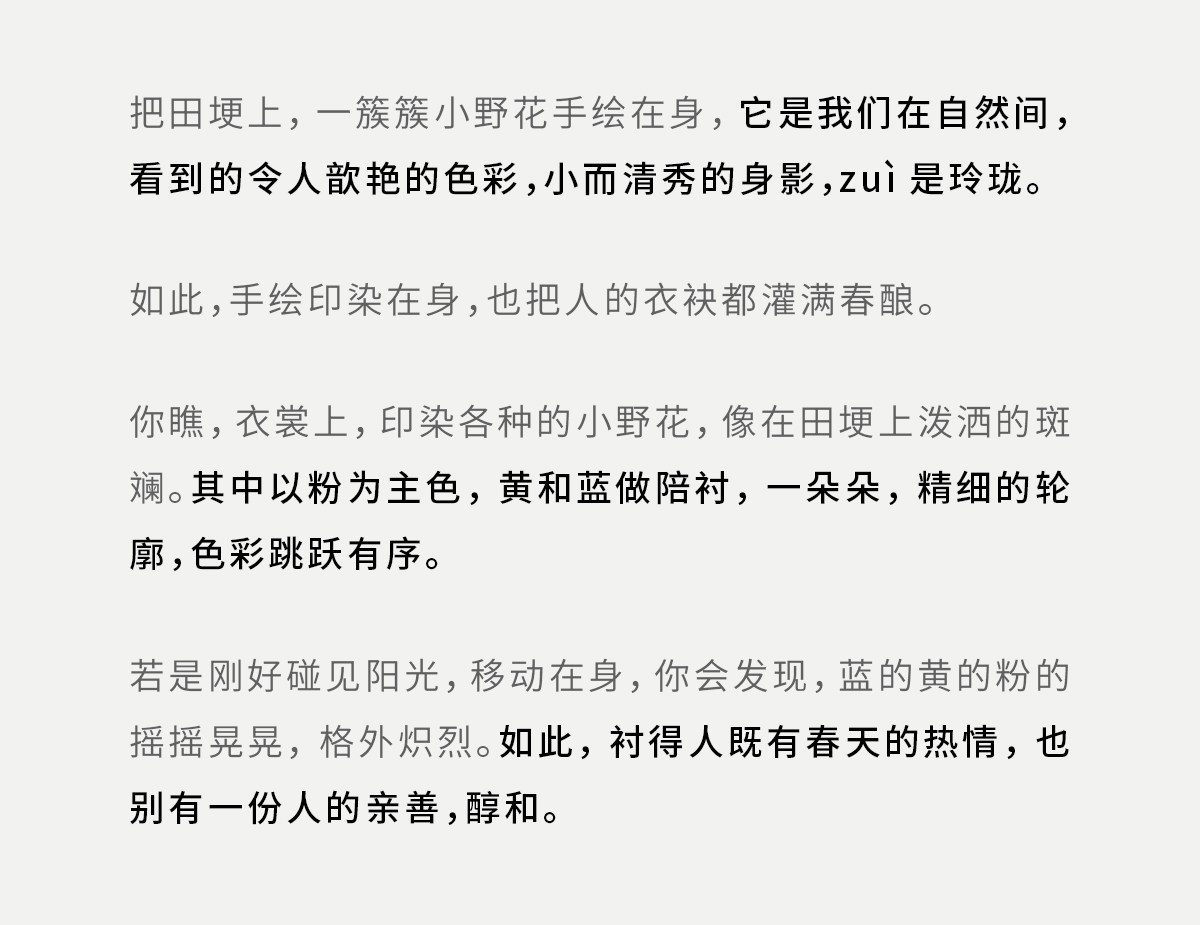 把田埂上，一簇簇小野花手绘在身，它是我们在自然间，看到的令人歆艳的色彩，小而清秀的身影，zuì是玲珑。

如此，手绘印染在身，也把人的衣袂都灌满春酿。

你瞧，衣裳上，印染各种的小野花，像在田埂上泼洒的斑斓。其中以粉为主色，黄和蓝做陪衬，一朵朵，精细的轮廓，色彩跳跃有序。

若是刚好碰见阳光，移动在身，你会发现，蓝的黄的粉的摇摇晃晃，格外炽烈。如此，衬得人既有春天的热情，也别有一份人的亲善，醇和。